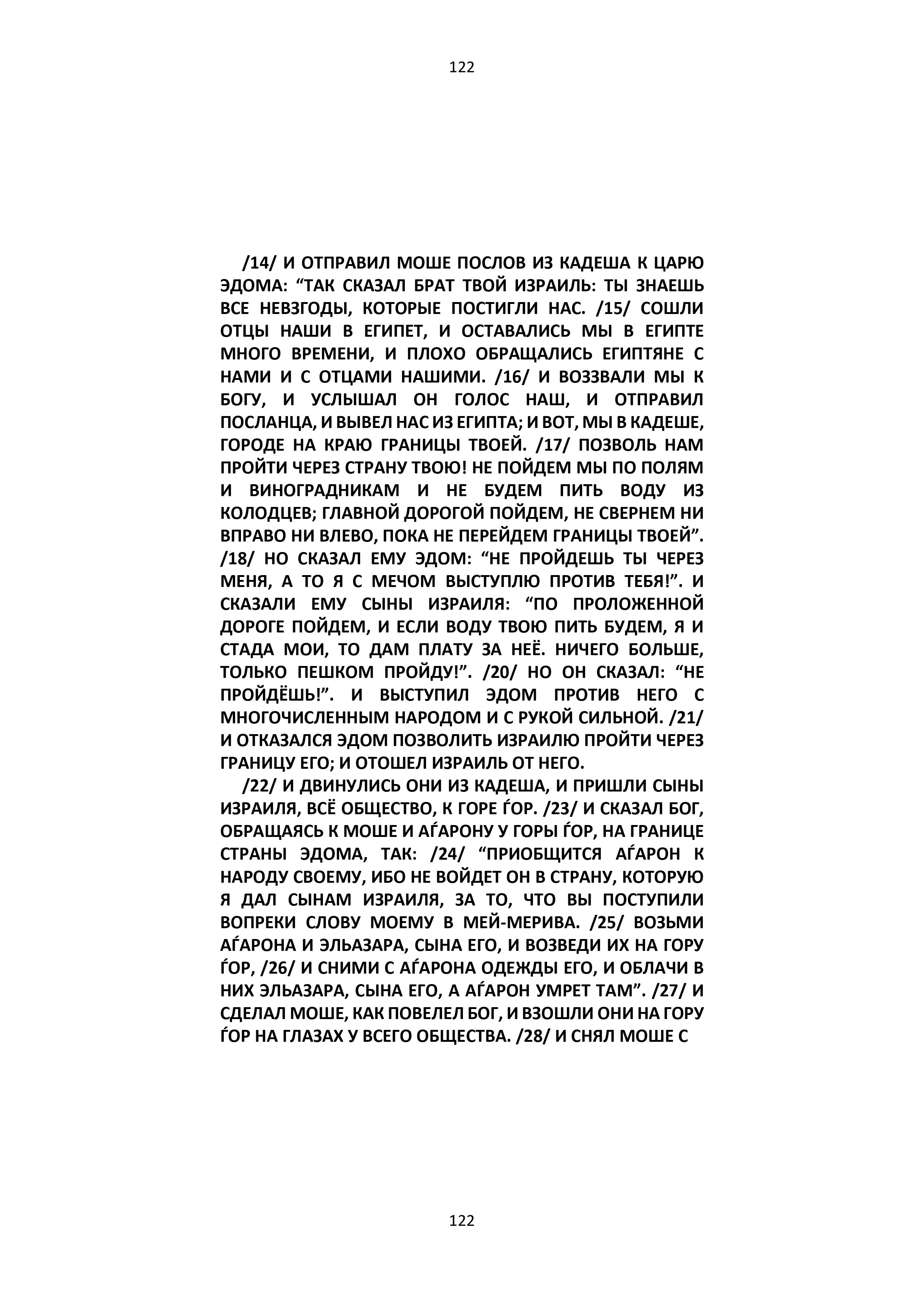 122

/14/ И ОТПРАВИЛ МОШЕ ПОСЛОВ ИЗ КАДЕША К ЦАРЮ ЭДОМА: “ТАК СКАЗАЛ БРАТ ТВОЙ ИЗРАИЛЬ: ТЫ ЗНАЕШЬ ВСЕ НЕВЗГОДЫ, КОТОРЫЕ ПОСТИГЛИ НАС. /15/ СОШЛИ ОТЦЫ НАШИ В ЕГИПЕТ, И ОСТАВАЛИСЬ МЫ В ЕГИПТЕ МНОГО ВРЕМЕНИ, И ПЛОХО ОБРАЩАЛИСЬ ЕГИПТЯНЕ С НАМИ И С ОТЦАМИ НАШИМИ. /16/ И ВОЗЗВАЛИ МЫ К БОГУ, И УСЛЫШАЛ ОН ГОЛОС НАШ, И ОТПРАВИЛ ПОСЛАНЦА, И ВЫВЕЛ НАС ИЗ ЕГИПТА; И ВОТ, МЫ В КАДЕШЕ, ГОРОДЕ НА КРАЮ ГРАНИЦЫ ТВОЕЙ. /17/ ПОЗВОЛЬ НАМ ПРОЙТИ ЧЕРЕЗ СТРАНУ ТВОЮ! НЕ ПОЙДЕМ МЫ ПО ПОЛЯМ И ВИНОГРАДНИКАМ И НЕ БУДЕМ ПИТЬ ВОДУ ИЗ КОЛОДЦЕВ; ГЛАВНОЙ ДОРОГОЙ ПОЙДЕМ, НЕ СВЕРНЕМ НИ ВПРАВО НИ ВЛЕВО, ПОКА НЕ ПЕРЕЙДЕМ ГРАНИЦЫ ТВОЕЙ”. /18/ НО СКАЗАЛ ЕМУ ЭДОМ: “НЕ ПРОЙДЕШЬ ТЫ ЧЕРЕЗ МЕНЯ, А ТО Я С МЕЧОМ ВЫСТУПЛЮ ПРОТИВ ТЕБЯ!”. И СКАЗАЛИ ЕМУ СЫНЫ ИЗРАИЛЯ: “ПО ПРОЛОЖЕННОЙ ДОРОГЕ ПОЙДЕМ, И ЕСЛИ ВОДУ ТВОЮ ПИТЬ БУДЕМ, Я И СТАДА МОИ, ТО ДАМ ПЛАТУ ЗА НЕЁ. НИЧЕГО БОЛЬШЕ, ТОЛЬКО ПЕШКОМ ПРОЙДУ!”. /20/ НО ОН СКАЗАЛ: “НЕ ПРОЙДЁШЬ!”. И ВЫСТУПИЛ ЭДОМ ПРОТИВ НЕГО С МНОГОЧИСЛЕННЫМ НАРОДОМ И С РУКОЙ СИЛЬНОЙ. /21/ И ОТКАЗАЛСЯ ЭДОМ ПОЗВОЛИТЬ ИЗРАИЛЮ ПРОЙТИ ЧЕРЕЗ ГРАНИЦУ ЕГО; И ОТОШЕЛ ИЗРАИЛЬ ОТ НЕГО.

/22/ И ДВИНУЛИСЬ ОНИ ИЗ КАДЕША, И ПРИШЛИ СЫНЫ ИЗРАИЛЯ, ВСЁ ОБЩЕСТВО, К ГОРЕ ЃОР. /23/ И СКАЗАЛ БОГ, ОБРАЩАЯСЬ К МОШЕ И АЃАРОНУ У ГОРЫ ЃОР, НА ГРАНИЦЕ СТРАНЫ ЭДОМА, ТАК: /24/ “ПРИОБЩИТСЯ АЃАРОН К НАРОДУ СВОЕМУ, ИБО НЕ ВОЙДЕТ ОН В СТРАНУ, КОТОРУЮ Я ДАЛ СЫНАМ ИЗРАИЛЯ, ЗА ТО, ЧТО ВЫ ПОСТУПИЛИ ВОПРЕКИ СЛОВУ МОЕМУ В МЕЙ-МЕРИВА. /25/ ВОЗЬМИ АЃАРОНА И ЭЛЬАЗАРА, СЫНА ЕГО, И ВОЗВЕДИ ИХ НА ГОРУ ЃОР, /26/ И СНИМИ С АЃАРОНА ОДЕЖДЫ ЕГО, И ОБЛАЧИ В НИХ ЭЛЬАЗАРА, СЫНА ЕГО, А АЃАРОН УМРЕТ ТАМ”. /27/ И СДЕЛАЛ МОШЕ, КАК ПОВЕЛЕЛ БОГ, И ВЗОШЛИ ОНИ НА ГОРУ ЃОР НА ГЛАЗАХ У ВСЕГО ОБЩЕСТВА. /28/ И СНЯЛ МОШЕ С

122